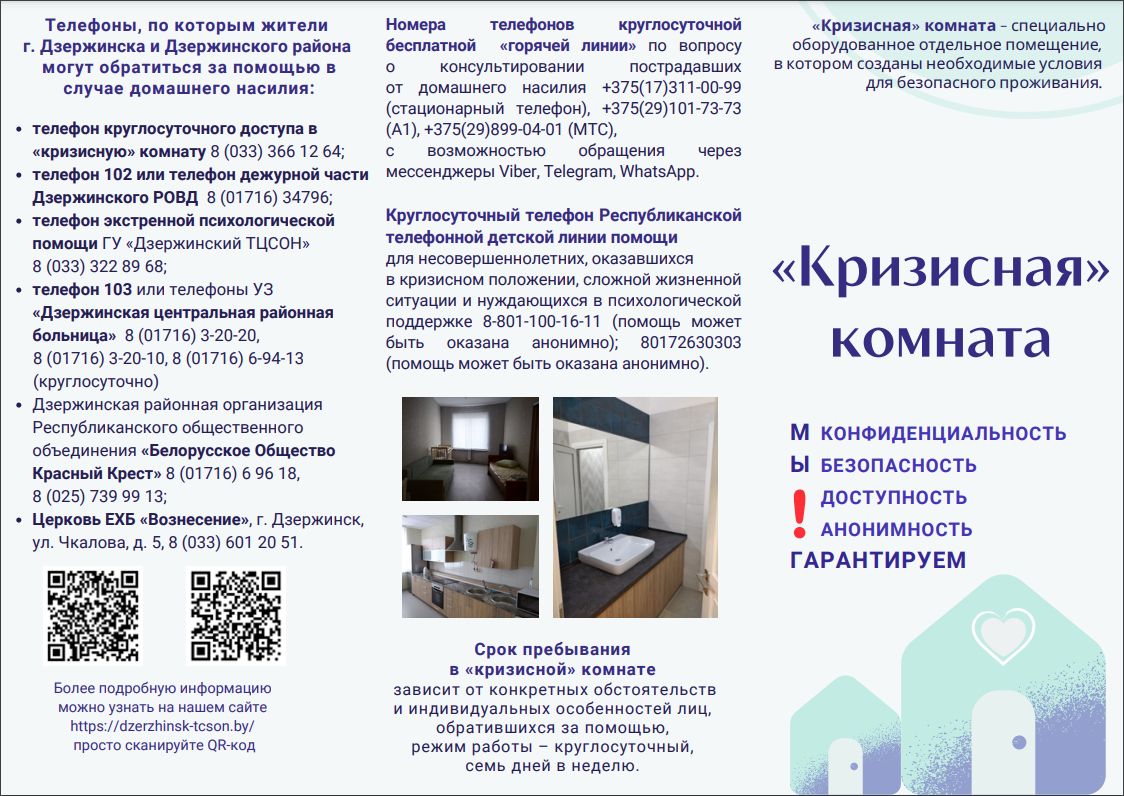 Телефоны, по которым жители г. Дзержинска и Дзержинского района могут обратиться за помощью в случае домашнего насилия:

• телефон круглосуточного доступа в «кризисную» комнату 8 (033) 366 12 64;
• телефон 102 или телефон дежурной части Дзержинского РОВД 8 (01716) 34796;
• телефон экстренной психологической помощи ГУ «Дзержинский ТЦСОН» 8 (033) 322 89 68;
• телефон 103 или телефоны УЗ «Дзержинская центральная районная больница» 8 (01716) 3-20-20, 8 (01716) 3-20-10, 8 (01716) 6-94-13 (круглосуточно)
• Дзержинская районная организация Республиканского общественного объединения «Белорусское Общество Красный Крест» 8 (01716) 6 96 18, 8 (025) 739 99 13;
• Церковь ЕХБ «Вознесение», г. Дзержинск, ул. Чкалова, д. 5, 8 (033) 601 20 51.

Более подробную информацию можно узнать на нашем сайте https://dzerzhinsk-tcson.by/ просто сканируйте QR-код

Номера телефонов круглосуточной бесплатной «горячей линии» по вопросу о консультировании пострадавших от домашнего насилия +375(17)311-00-99 (стационарный телефон), +375(29)101-73-73 (А1), +375(29)899-04-01 (МТС), с возможностью обращения через мессенджеры Viber, Telegram, WhatsApp.

Круглосуточный телефон Республиканской телефонной детской линии помощи для несовершеннолетних, оказавшихся в кризисном положении, сложной жизненной ситуации и нуждающихся в психологической поддержке 8-801-100-16-11 (помощь может быть оказана анонимно); 80172630303 (помощь может быть оказана анонимно).

Срок пребывания в «кризисной» комнате
зависит от конкретных обстоятельств и индивидуальных особенностей лиц, обратившихся за помощью, режим работы – круглосуточный, семь дней в неделю.

«Кризисная» комната – специально оборудованное отдельное помещение, в котором созданы необходимые условия для безопасного проживания.

«Кризисная» комната

М КОНФИДЕНЦИАЛЬНОСТЬ
Ы БЕЗОПАСНОСТЬ
! ДОСТУПНОСТЬ
АНОНИМНОСТЬ
ГАРАНТИРУЕМ